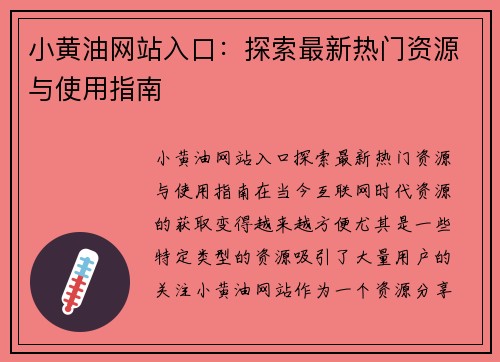 小黄油网站入口：探索最新热门资源与使用指南

小黄油网站入口探索最新热门资源与使用指南在当今互联网时代资源的获取变得越来越方便尤其是一些特定类型的资源吸引了大量用户的关注小黄油网站作为一个资源分享